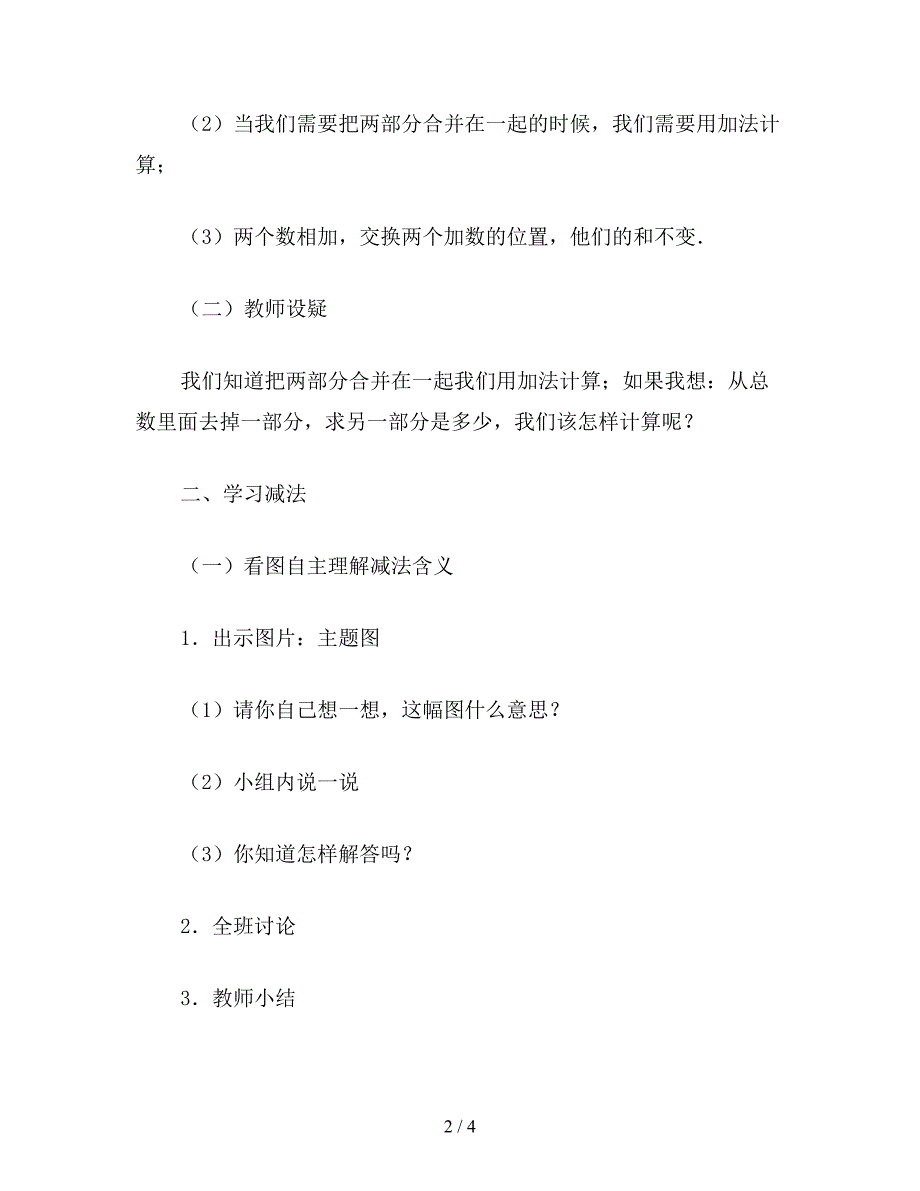 （2）当我们需要把两部分合并在一起的时候，我们需要用加法计算；

（3）两个数相加，交换两个加数的位置，他们的和不变.

（二）教师设疑

我们知道把两部分合并在一起我们用加法计算；如果我想：从总数里面去掉一部分，求另一部分是多少，我们该怎样计算呢？

二、学习减法

（一）看图自主理解减法含义

1．出示图片：主题图

（1）请你自己想一想，这幅图什么意思？

（2）小组内说一说

（3）你知道怎样解答吗？

2．全班讨论

3．教师小结

2 / 4